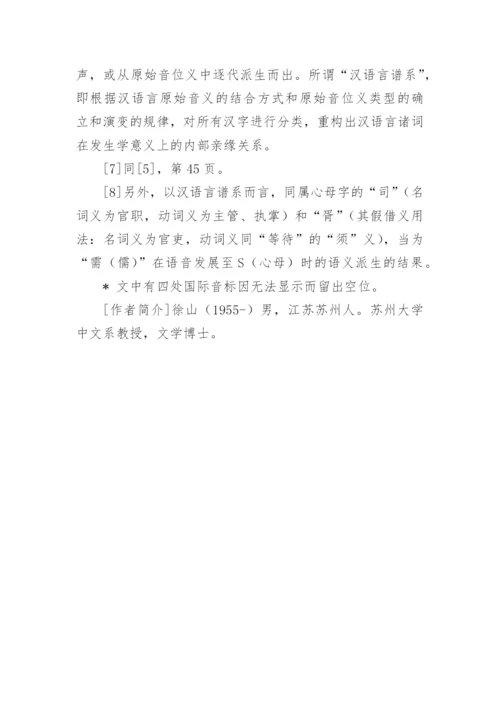 声，或从原始音位义中逐代派生而出。所谓“汉语言谱系”，即根据汉语言原始音义的结合方式和原始音位义类型的确立和演变的规律，对所有汉字进行分类，重构出汉语言诸词在发生学意义上的内部亲缘关系。

[7]同[5]，第45页。

[8]另外，以汉语言谱系而言，同属心母字的“司”（名词义为官职，动词义为主管、执掌）和“胥”（其假借义用法：名词义为官吏，动词义同“等待”的“须”义），当为“需（儒）”在语音发展至S（心母）时的语义派生的结果。

* 文中有四处国际音标因无法显示而留出空位。

[作者简介]徐山（1955-）男，江苏苏州人。苏州大学中文系教授，文学博士。